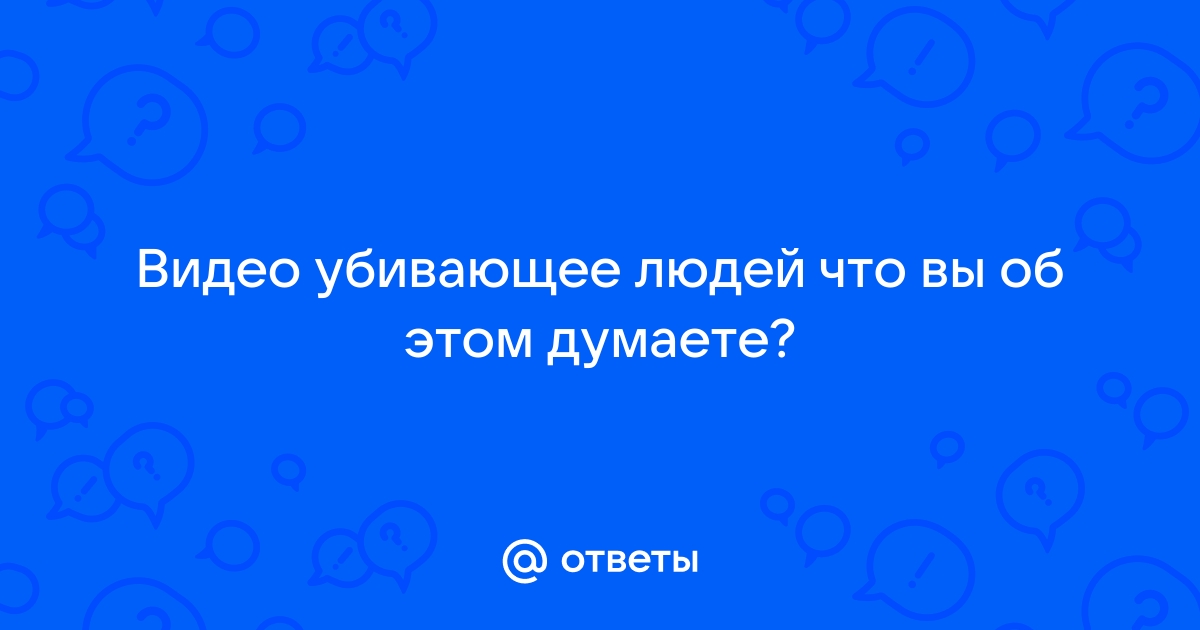 Видео убивающее людей что вы об этом думаете?

@ ответы